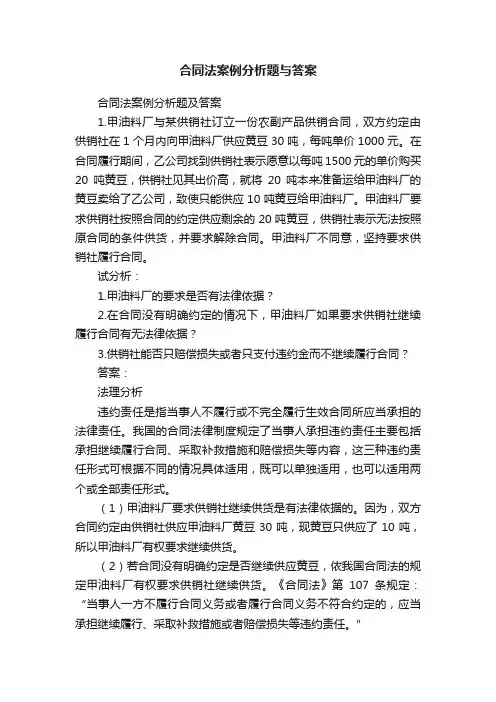 合同法案例分析题与答案

合同法案例分析题及答案

1.甲油料厂与某供销社订立一份农副产品供销合同，双方约定由供销社在 1 个月内向甲油料厂供应黄豆 30 吨，每吨单价 1000 元。在合同履行期间，乙公司找到供销社表示愿意以每吨 1500 元的单价购买 20 吨黄豆，供销社见其出价高，就将 20 吨本来准备运给甲油料厂的黄豆卖给了乙公司，致使只能供应 10 吨黄豆给甲油料厂。甲油料厂要求供销社按照合同的约定供应剩余的 20 吨黄豆，供销社表示无法按照原合同的条件供货，并要求解除合同。甲油料厂不同意，坚持要求供销社履行合同。

试分析：

1.甲油料厂的要求是否有法律依据？

2.在合同没有明确约定的情况下，甲油料厂如果要求供销社继续履行合同有无法律依据？

3.供销社能否只赔偿损失或者只支付违约金而不继续履行合同？

答案：

法理分析

违约责任是指当事人不履行或不完全履行生效合同所应当承担的法律责任。我国的合同法律制度规定了当事人承担违约责任主要包括承担继续履行合同、采取补救措施和赔偿损失等内容，这三种违约责任形式可根据不同的情况具体适用，既可以单独适用，也可以适用两个或全部责任形式。

（1）甲油料厂要求供销社继续供货是有法律依据的。因为，双方合同约定由供销社供应甲油料厂黄豆 30 吨，现黄豆只供应了 10 吨，所以甲油料厂有权要求继续供货。

（2）若合同没有明确约定是否继续供应黄豆，依我国合同法的规定甲油料厂有权要求供销社继续供货。《合同法》第 107 条规定：“当事人一方不履行合同义务或者履行合同义务不符合约定的，应当承担继续履行、采取补救措施或者赔偿损失等违约责任。"